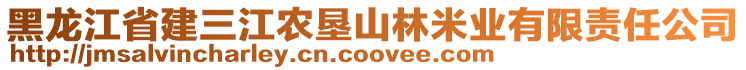 黑龙江省建三江农垦山林米业有限责任公司
http://jmsalvincharley.cn.coovee.com